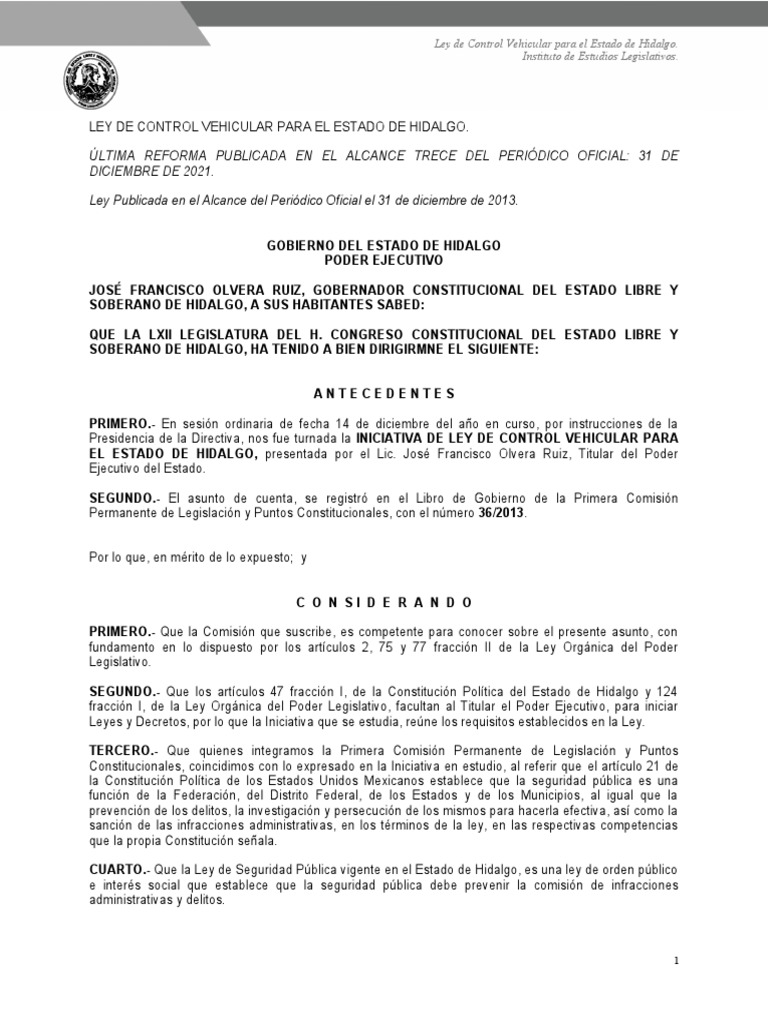 Ley de Control Vehicular para el Estado de Hidalgo.
Instituto de Estudios Legislativos.

LEY DE CONTROL VEHICULAR PARA EL ESTADO DE HIDALGO.

ÚLTIMA REFORMA PUBLICADA EN EL ALCANCE TRECE DEL PERIÓDICO OFICIAL: 31 DE DICIEMBRE DE 2021.

Ley Publicada en el Alcance del Periódico Oficial el 31 de diciembre de 2013.

GOBIERNO DEL ESTADO DE HIDALGO
PODER EJECUTIVO

JOSÉ FRANCISCO OLVERA RUIZ, GOBERNADOR CONSTITUCIONAL DEL ESTADO LIBRE Y SOBERANO DE HIDALGO, A SUS HABITANTES SABED:

QUE LA LXII LEGISLATURA DEL H. CONGRESO CONSTITUCIONAL DEL ESTADO LIBRE Y SOBERANO DE HIDALGO, HA TENIDO A BIEN DIRIGIRMNE EL SIGUIENTE:

A N T E C E D E N T E S

PRIMERO.- En sesión ordinaria de fecha 14 de diciembre del año en curso, por instrucciones de la Presidencia de la Directiva, nos fue turnada la INICIATIVA DE LEY DE CONTROL VEHICULAR PARA EL ESTADO DE HIDALGO, presentada por el Lic. José Francisco Olvera Ruiz, Titular del Poder Ejecutivo del Estado.

SEGUNDO.- El asunto de cuenta, se registró en el Libro de Gobierno de la Primera Comisión Permanente de Legislación y Puntos Constitucionales, con el número 36/2013.

Por lo que, en mérito de lo expuesto; y

C O N S I D E R A N D O

PRIMERO.- Que la Comisión que suscribe, es competente para conocer sobre el presente asunto, con fundamento en lo dispuesto por los artículos 2, 75 y 77 fracción II de la Ley Orgánica del Poder Legislativo.

SEGUNDO.- Que los artículos 47 fracción I, de la Constitución Política del Estado de Hidalgo y 124 fracción I, de la Ley Orgánica del Poder Legislativo, facultan al Titular el Poder Ejecutivo, para iniciar Leyes y Decretos, por lo que la Iniciativa que se estudia, reúne los requisitos establecidos en la Ley.

TERCERO.- Que quienes integramos la Primera Comisión Permanente de Legislación y Puntos Constitucionales, coincidimos con lo expresado en la Iniciativa en estudio, al referir que el artículo 21 de la Constitución Política de los Estados Unidos Mexicanos establece que la seguridad pública es una función de la Federación, del Distrito Federal, de los Estados y de los Municipios, al igual que la prevención de los delitos, la investigación y persecución de los mismos para hacerla efectiva, así como la sanción de las infracciones administrativas, en los términos de la ley, en las respectivas competencias que la propia Constitución señala.

CUARTO.- Que la Ley de Seguridad Pública vigente en el Estado de Hidalgo, es una ley de orden público e interés social que establece que la seguridad pública debe prevenir la comisión de infracciones administrativas y delitos.

1